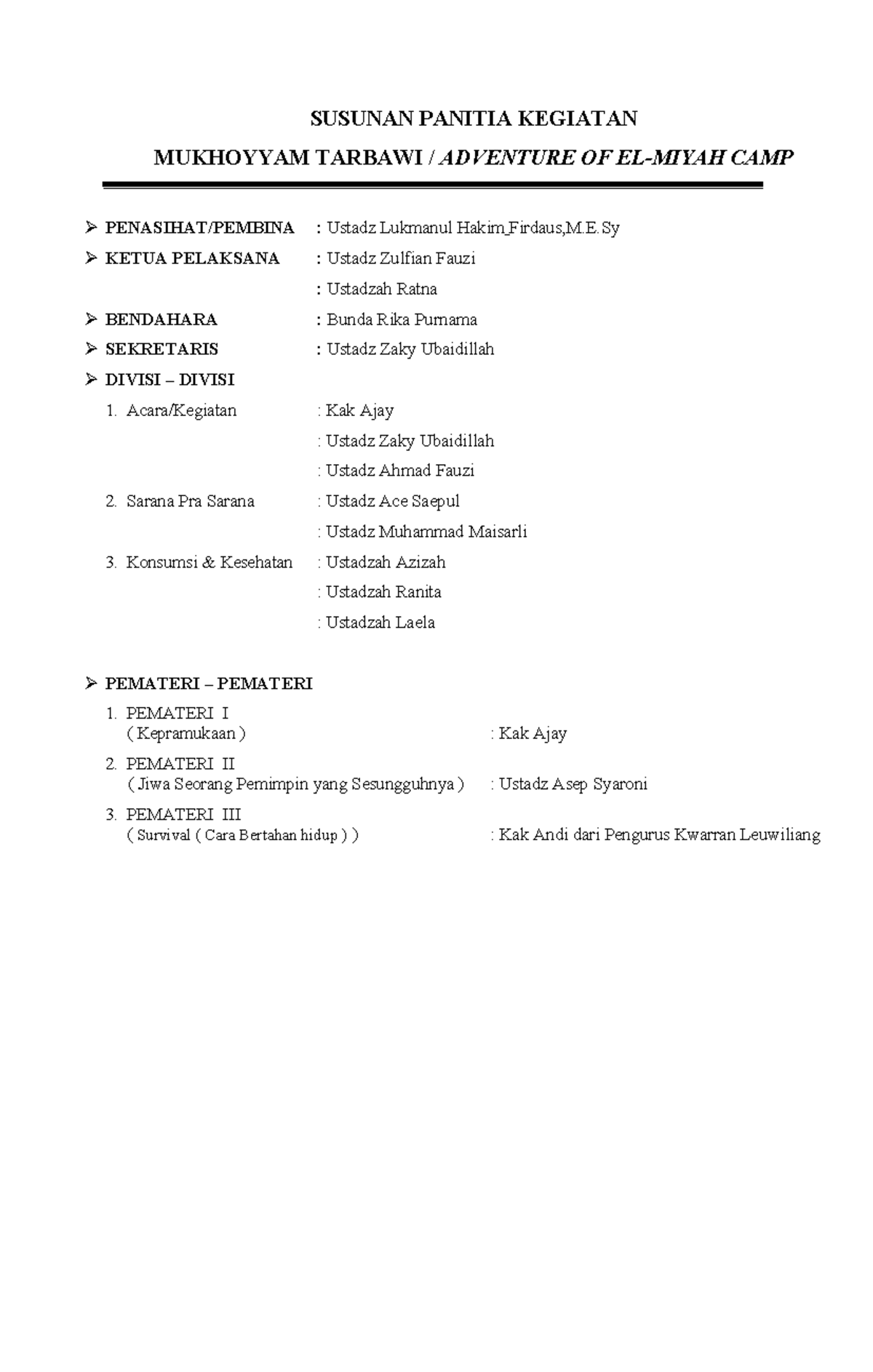 SUSUNAN PANITIA KEGIATAN

MUKHOYYAM TARBAWI / ADVENTURE OF EL-MIYAH CAMP

➢ PENASIHAT/PEMBINA : Ustadz Lukmanul Hakim,Firdaus,M.E.Sy
➢ KETUA PELAKSANA : Ustadz Zulfian Fauzi
: Ustadzah Ratna
➢ BENDAHARA : Bunda Rika Purnama
➢ SEKRETARIS : Ustadz Zaky Ubaidillah
➢ DIVISI – DIVISI

1. Acara/Kegiatan : Kak Ajay
: Ustadz Zaky Ubaidillah
: Ustadz Ahmad Fauzi
2. Sarana Pra Sarana : Ustadz Ace Saepul
: Ustadz Muhammad Maisarli
3. Konsumsi & Kesehatan : Ustadzah Azizah
: Ustadzah Ranita
: Ustadzah Laela

➢ PEMATERI – PEMATERI

1. PEMATERI I
( Kepramukaan ) : Kak Ajay
2. PEMATERI II
( Jiwa Seorang Pemimpin yang Sesungguhnya ) : Ustadz Asep Syaroni
3. PEMATERI III
( Survival ( Cara Bertahan hidup ) ) : Kak Andi dari Pengurus Kwarran Leuwiliang